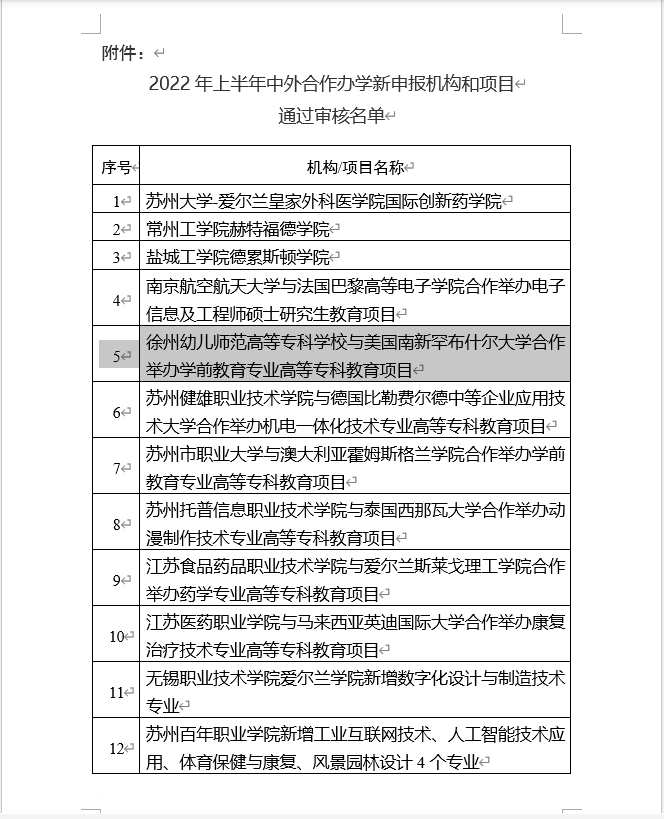 附件：

2022 年上半年中外合作办学新申报机构和项目
通过审核名单

| 序号 | 机构/项目名称 |
|---|---|
| 1 | 苏州大学-爱尔兰皇家外科医学院国际创新药学院 |
| 2 | 常州工学院赫特福德学院 |
| 3 | 盐城工学院德累斯顿学院 |
| 4 | 南京航空航天大学与法国巴黎高等电子学院合作举办电子信息及工程师硕士研究生教育项目 |
| 5 | 徐州幼儿师范高等专科学校与美国南新罕布什尔大学合作举办学前教育专业高等专科教育项目 |
| 6 | 苏州健雄职业技术学院与德国比勒费尔德中等企业应用技术大学合作举办机电一体化技术专业高等专科教育项目 |
| 7 | 苏州市职业大学与澳大利亚霍姆斯格兰学院合作举办学前教育专业高等专科教育项目 |
| 8 | 苏州托普信息职业技术学院与泰国西那瓦大学合作举办动漫制作技术专业高等专科教育项目 |
| 9 | 江苏食品药品职业技术学院与爱尔兰斯莱戈理工学院合作举办药学专业高等专科教育项目 |
| 10 | 江苏医药职业学院与马来西亚英迪国际大学合作举办康复治疗技术专业高等专科教育项目 |
| 11 | 无锡职业技术学院爱尔兰学院新增数字化设计与制造技术专业 |
| 12 | 苏州百年职业学院新增工业互联网技术、人工智能技术应用、体育保健与康复、风景园林设计 4 个专业 |